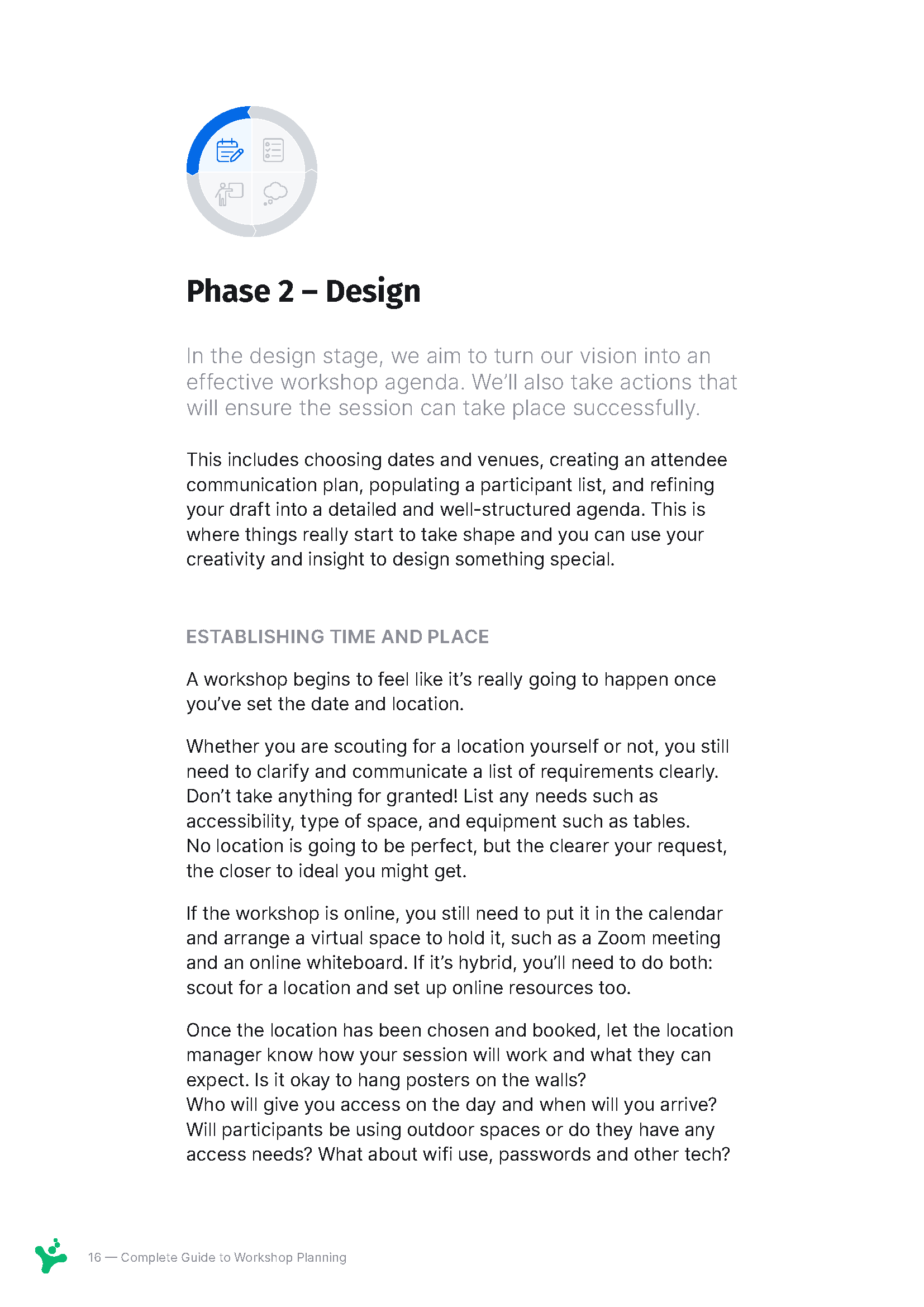 Phase 2 – Design

In the design stage, we aim to turn our vision into an effective workshop agenda. We'll also take actions that will ensure the session can take place successfully.

This includes choosing dates and venues, creating an attendee communication plan, populating a participant list, and refining your draft into a detailed and well-structured agenda. This is where things really start to take shape and you can use your creativity and insight to design something special.

ESTABLISHING TIME AND PLACE

A workshop begins to feel like it's really going to happen once you've set the date and location.

Whether you are scouting for a location yourself or not, you still need to clarify and communicate a list of requirements clearly. Don't take anything for granted! List any needs such as accessibility, type of space, and equipment such as tables. No location is going to be perfect, but the clearer your request, the closer to ideal you might get.

If the workshop is online, you still need to put it in the calendar and arrange a virtual space to hold it, such as a Zoom meeting and an online whiteboard. If it's hybrid, you'll need to do both: scout for a location and set up online resources too.

Once the location has been chosen and booked, let the location manager know how your session will work and what they can expect. Is it okay to hang posters on the walls?
Who will give you access on the day and when will you arrive?
Will participants be using outdoor spaces or do they have any access needs? What about wifi use, passwords and other tech?

16 — Complete Guide to Workshop Planning